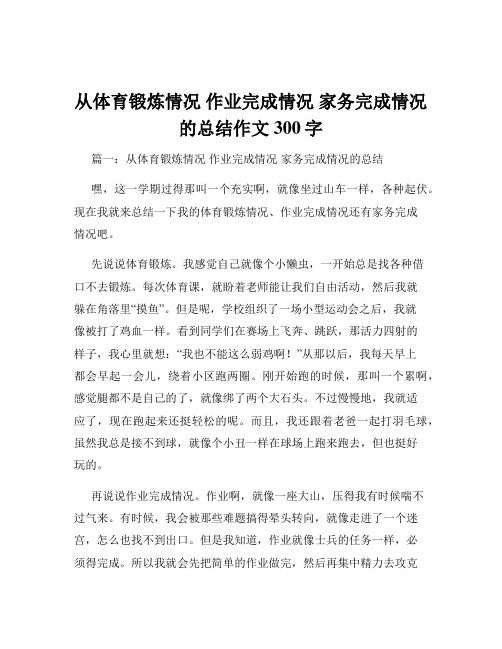 从体育锻炼情况 作业完成情况 家务完成情况的总结作文 300 字

篇一：从体育锻炼情况 作业完成情况 家务完成情况的总结

嘿，这一学期过得那叫一个充实啊，就像坐过山车一样，各种起伏。现在我就来总结一下我的体育锻炼情况、作业完成情况还有家务完成情况吧。

先说说体育锻炼。我感觉自己就像个小懒虫，一开始总是找各种借口不去锻炼。每次体育课，就盼着老师能让我们自由活动，然后我就躲在角落里“摸鱼”。但是呢，学校组织了一场小型运动会之后，我就像被打了鸡血一样。看到同学们在赛场上飞奔、跳跃，那活力四射的样子，我心里就想：“我也不能这么弱鸡啊！”从那以后，我每天早上都会早起一会儿，绕着小区跑两圈。刚开始跑的时候，那叫一个累啊，感觉腿都不是自己的了，就像绑了两个大石头。不过慢慢地，我就适应了，现在跑起来还挺轻松的呢。而且，我还跟着老爸一起打羽毛球，虽然我总是接不到球，就像个小丑一样在球场上跑来跑去，但也挺好玩的。

再说说作业完成情况。作业啊，就像一座大山，压得我有时候喘不过气来。有时候，我会被那些难题搞得晕头转向，就像走进了一个迷宫，怎么也找不到出口。但是我知道，作业就像士兵的任务一样，必须得完成。所以我就会先把简单的作业做完，然后再集中精力去攻克